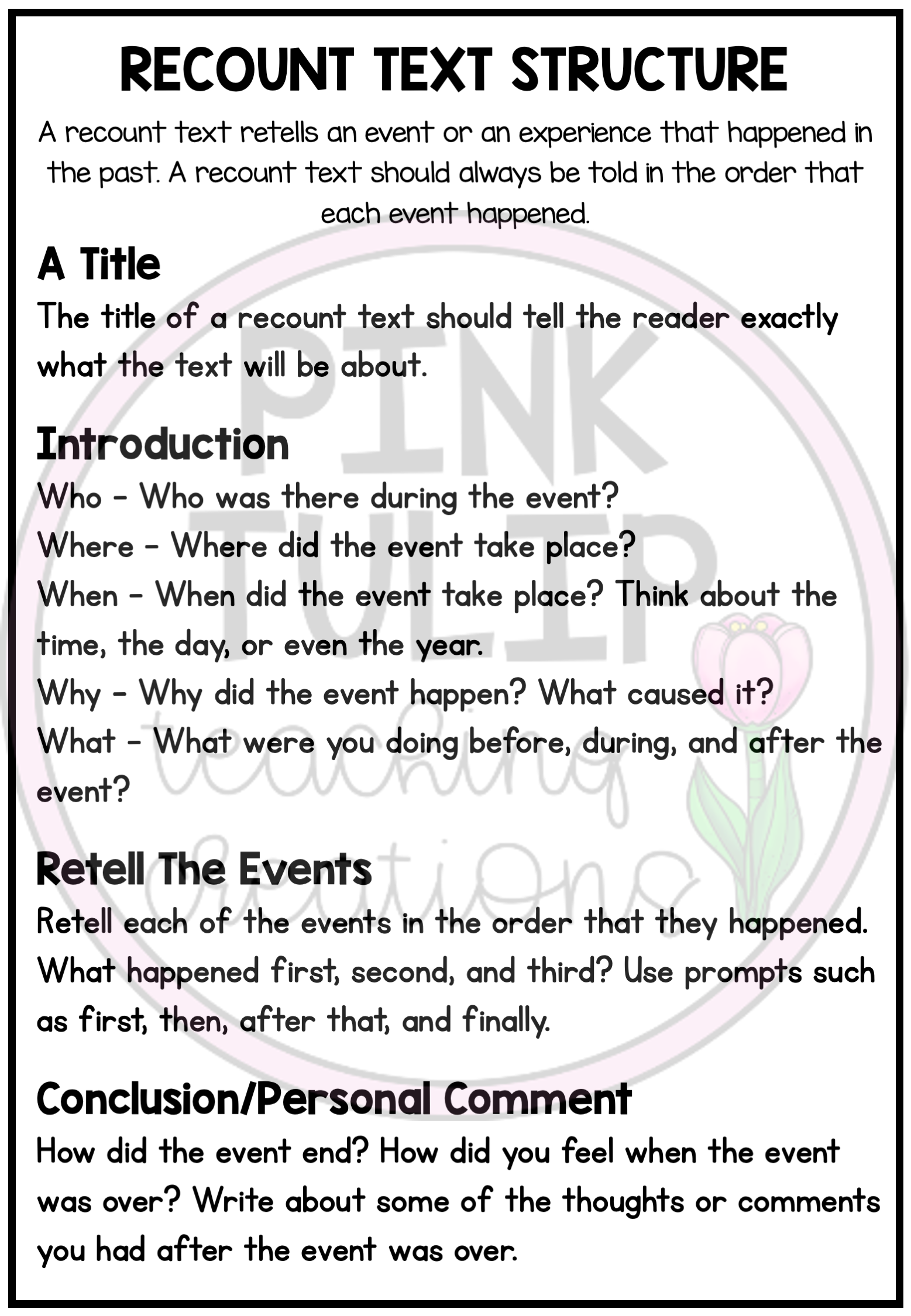 RECOUNT TEXT STRUCTURE

A recount text retells an event or an experience that happened in the past. A recount text should always be told in the order that each event happened.

A Title

The title of a recount text should tell the reader exactly what the text will be about.

Introduction

Who - Who was there during the event?
Where - Where did the event take place?
When - When did the event take place? Think about the time, the day, or even the year.
Why - Why did the event happen? What caused it?
What - What were you doing before, during, and after the event?

Retell The Events

Retell each of the events in the order that they happened. What happened first, second, and third? Use prompts such as first, then, after that, and finally.

Conclusion/Personal Comment

How did the event end? How did you feel when the event was over? Write about some of the thoughts or comments you had after the event was over.

PINK TULIP teaching creations